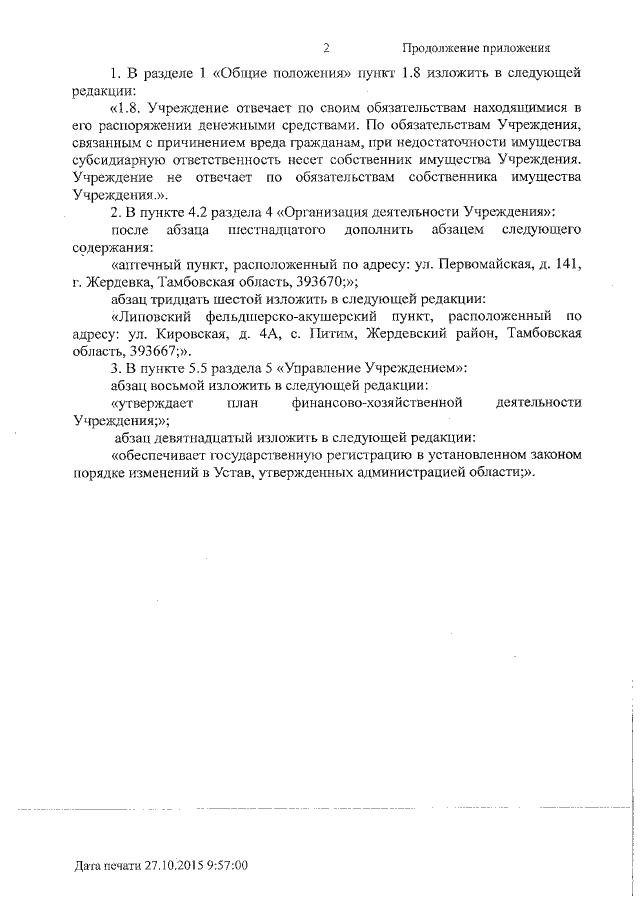 2 Продолжение приложения

1. В разделе 1 «Общие положения» пункт 1.8 изложить в следующей редакции:

«1.8. Учреждение отвечает по своим обязательствам находящимися в его распоряжении денежными средствами. По обязательствам Учреждения, связанным с причинением вреда гражданам, при недостаточности имущества субсидиарную ответственность несет собственник имущества Учреждения. Учреждение не отвечает по обязательствам собственника имущества Учреждения.».

2. В пункте 4.2 раздела 4 «Организация деятельности Учреждения»:

после абзаца шестнадцатого дополнить абзацем следующего содержания:

«аптечный пункт, расположенный по адресу: ул. Первомайская, д. 141, г. Жердевка, Тамбовская область, 393670;»;

абзац тридцать шестой изложить в следующей редакции:

«Липовский фельдшерско-акушерский пункт, расположенный по адресу: ул. Кировская, д. 4А, с. Питим, Жердевский район, Тамбовская область, 393667;».

3. В пункте 5.5 раздела 5 «Управление Учреждением»:

абзац восьмой изложить в следующей редакции:

«утверждает план финансово-хозяйственной деятельности Учреждения;»;

абзац девятнадцатый изложить в следующей редакции:

«обеспечивает государственную регистрацию в установленном законом порядке изменений в Устав, утвержденных администрацией области;».

Дата печати 27.10.2015 9:57:00